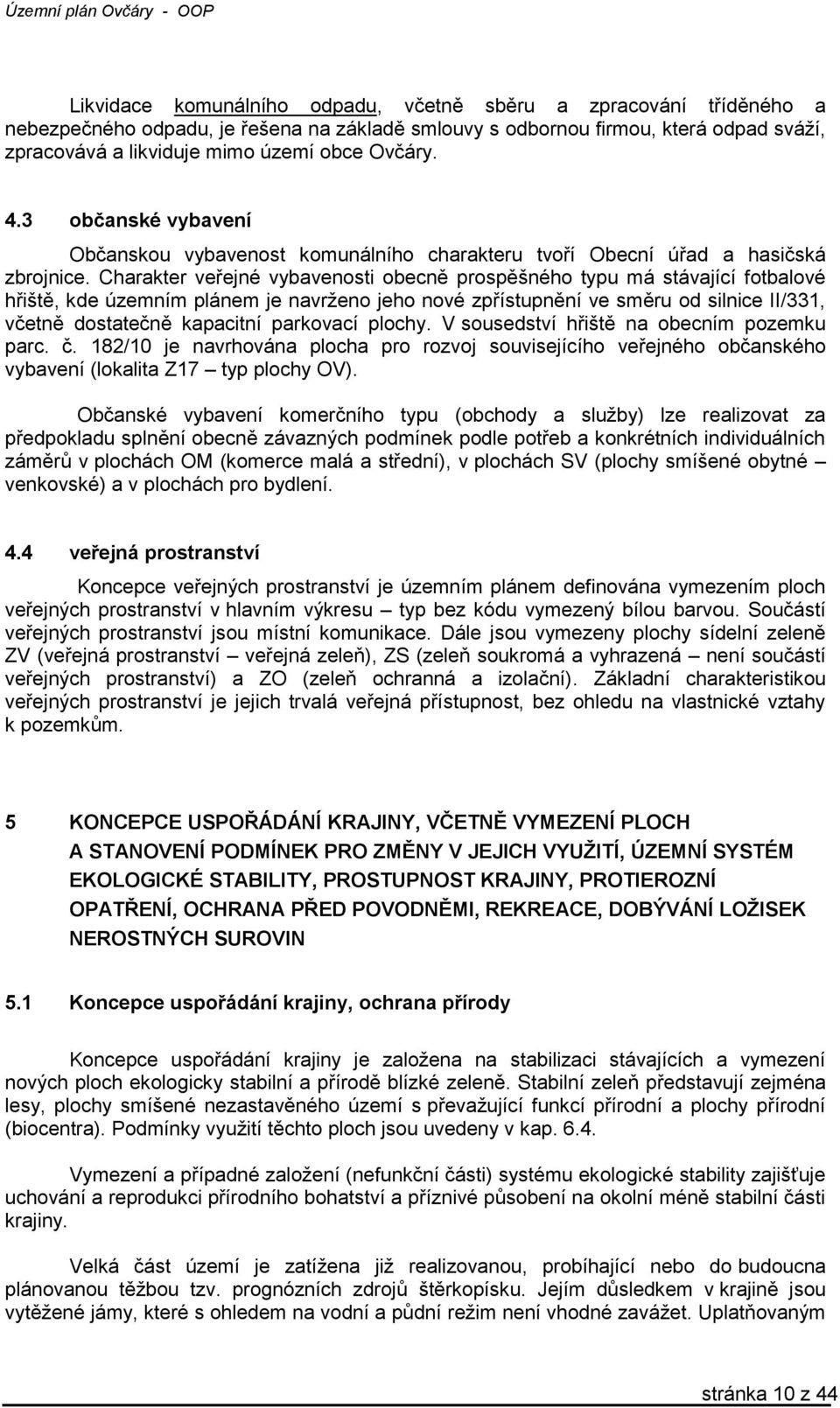 Územní plán Ovčáry - OOP

Likvidace komunálního odpadu, včetně sběru a zpracování tříděného a nebezpečného odpadu, je řešena na základě smlouvy s odbornou firmou, která odpad sváží, zpracovává a likviduje mimo území obce Ovčáry.

4.3 občanské vybavení

Občanskou vybavenost komunálního charakteru tvoří Obecní úřad a hasičská zbrojnice. Charakter veřejné vybavenosti obecně prospěšného typu má stávající fotbalové hřiště, kde územním plánem je navrženo jeho nové zpřístupnění ve směru od silnice II/331, včetně dostatečně kapacitní parkovací plochy. V sousedství hřiště na obecním pozemku parc. č. 182/10 je navrhována plocha pro rozvoj souvisejícího veřejného občanského vybavení (lokalita Z17 – typ plochy OV).

Občanské vybavení komerčního typu (obchody a služby) lze realizovat za předpokladu splnění obecně závazných podmínek podle potřeb a konkrétních individuálních záměrů v plochách OM (komerce malá a střední), v plochách SV (plochy smíšené obytné – venkovské) a v plochách pro bydlení.

4.4 veřejná prostranství

Koncepce veřejných prostranství je územním plánem definována vymezením ploch veřejných prostranství v hlavním výkresu – typ bez kódu vymezený bílou barvou. Součástí veřejných prostranství jsou místní komunikace. Dále jsou vymezeny plochy sídelní zeleně ZV (veřejná prostranství – veřejná zeleň), ZS (zeleň soukromá a vyhrazená – není součástí veřejných prostranství) a ZO (zeleň ochranná a izolační). Základní charakteristikou veřejných prostranství je jejich trvalá veřejná přístupnost, bez ohledu na vlastnické vztahy k pozemkům.

5 KONCEPCE USPOŘÁDÁNÍ KRAJINY, VČETNĚ VYMEZENÍ PLOCH A STANOVENÍ PODMÍNEK PRO ZMĚNY V JEJICH VYUŽITÍ, ÚZEMNÍ SYSTÉM EKOLOGICKÉ STABILITY, PROSTUPNOST KRAJINY, PROTIEROZNÍ OPATŘENÍ, OCHRANA PŘED POVODNĚMI, REKREACE, DOBÝVÁNÍ LOŽISEK NEROSTNÝCH SUROVIN

5.1 Koncepce uspořádání krajiny, ochrana přírody

Koncepce uspořádání krajiny je založena na stabilizaci stávajících a vymezení nových ploch ekologicky stabilní a přírodě blízké zeleně. Stabilní zeleň představují zejména lesy, plochy smíšené nezastavěného území s převažující funkcí přírodní a plochy přírodní (biocentra). Podmínky využití těchto ploch jsou uvedeny v kap. 6.4.

Vymezení a případné založení (nefunkční části) systému ekologické stability zajišťuje uchování a reprodukci přírodního bohatství a příznivé působení na okolní méně stabilní části krajiny.

Velká část území je zatížena již realizovanou, probíhající nebo do budoucna plánovanou těžbou tzv. prognózních zdrojů štěrkopísku. Jejím důsledkem v krajině jsou vytěžené jámy, které s ohledem na vodní a půdní režim není vhodné zavážet. Uplatňovaným

stránka 10 z 44